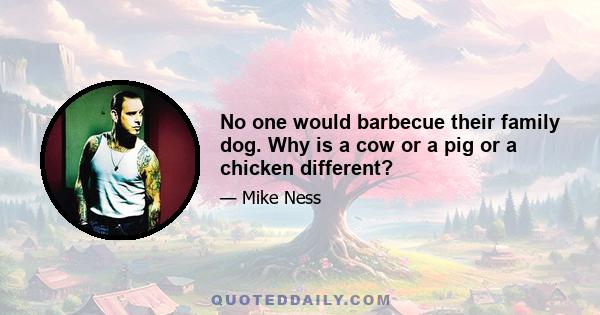 No one would barbecue their family dog. Why is a cow or a pig or a chicken different?

— Mike Ness

QUOTEDDAILY.COM